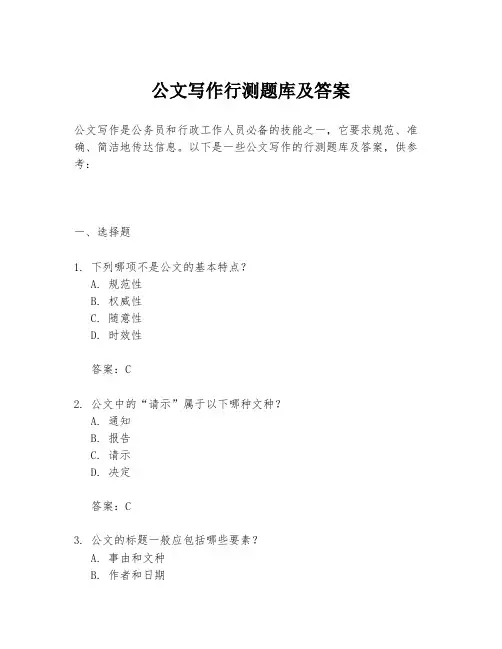 公文写作行测题库及答案

公文写作是公务员和行政工作人员必备的技能之一，它要求规范、准确、简洁地传达信息。以下是一些公文写作的行测题库及答案，供参考：

一、选择题

1. 下列哪项不是公文的基本特点？
A. 规范性
B. 权威性
C. 随意性
D. 时效性

答案：C

2. 公文中的“请示”属于以下哪种文种？
A. 通知
B. 报告
C. 请示
D. 决定

答案：C

3. 公文的标题一般应包括哪些要素？
A. 事由和文种
B. 作者和日期